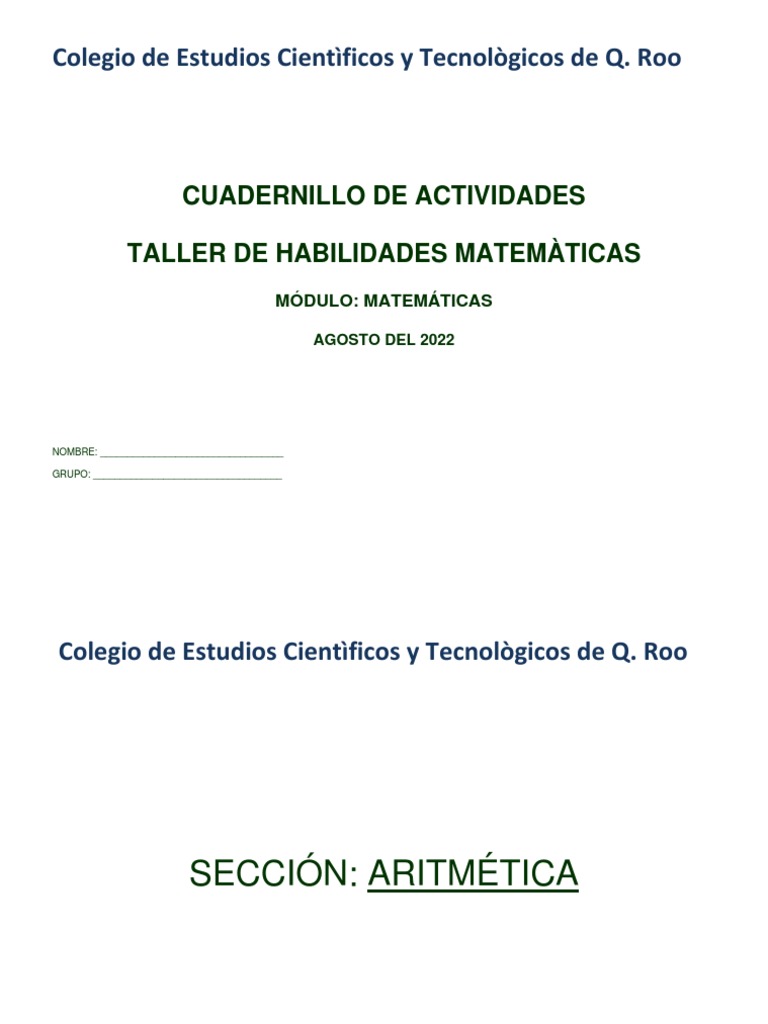 Colegio de Estudios Cientìficos y Tecnològicos de Q. Roo

CUADERNILLO DE ACTIVIDADES

TALLER DE HABILIDADES MATEMÀTICAS

MÓDULO: MATEMÁTICAS

AGOSTO DEL 2022

NOMBRE: ______________________________

GRUPO: ______________________________

Colegio de Estudios Cientìficos y Tecnològicos de Q. Roo

SECCIÓN: ARITMÉTICA